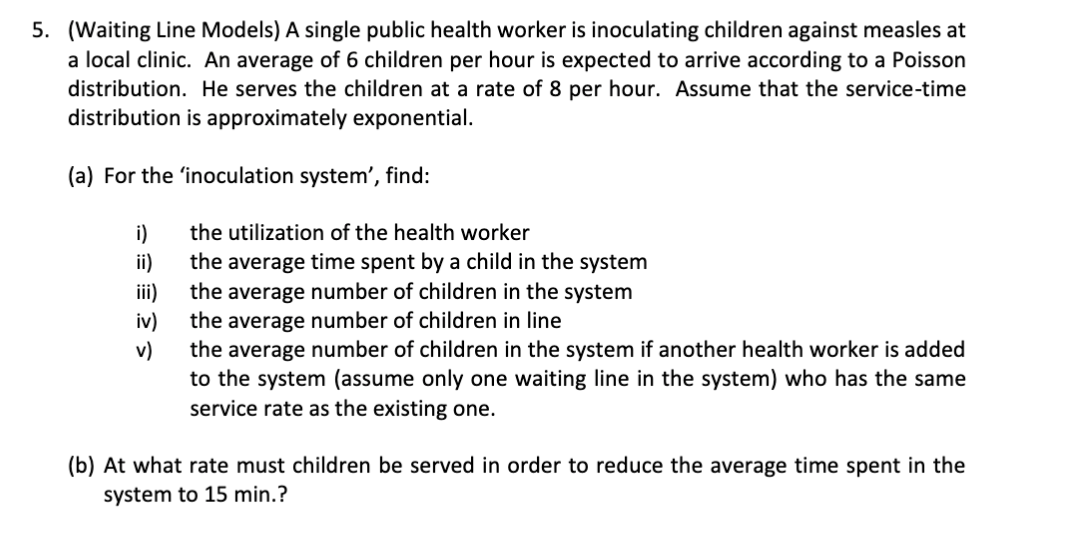 5. (Waiting Line Models) A single public health worker is inoculating children against measles at a local clinic. An average of 6 children per hour is expected to arrive according to a Poisson distribution. He serves the children at a rate of 8 per hour. Assume that the service-time distribution is approximately exponential.

(a) For the 'inoculation system', find:

i) the utilization of the health worker
ii) the average time spent by a child in the system
iii) the average number of children in the system
iv) the average number of children in line
v) the average number of children in the system if another health worker is added to the system (assume only one waiting line in the system) who has the same service rate as the existing one.

(b) At what rate must children be served in order to reduce the average time spent in the system to 15 min.?